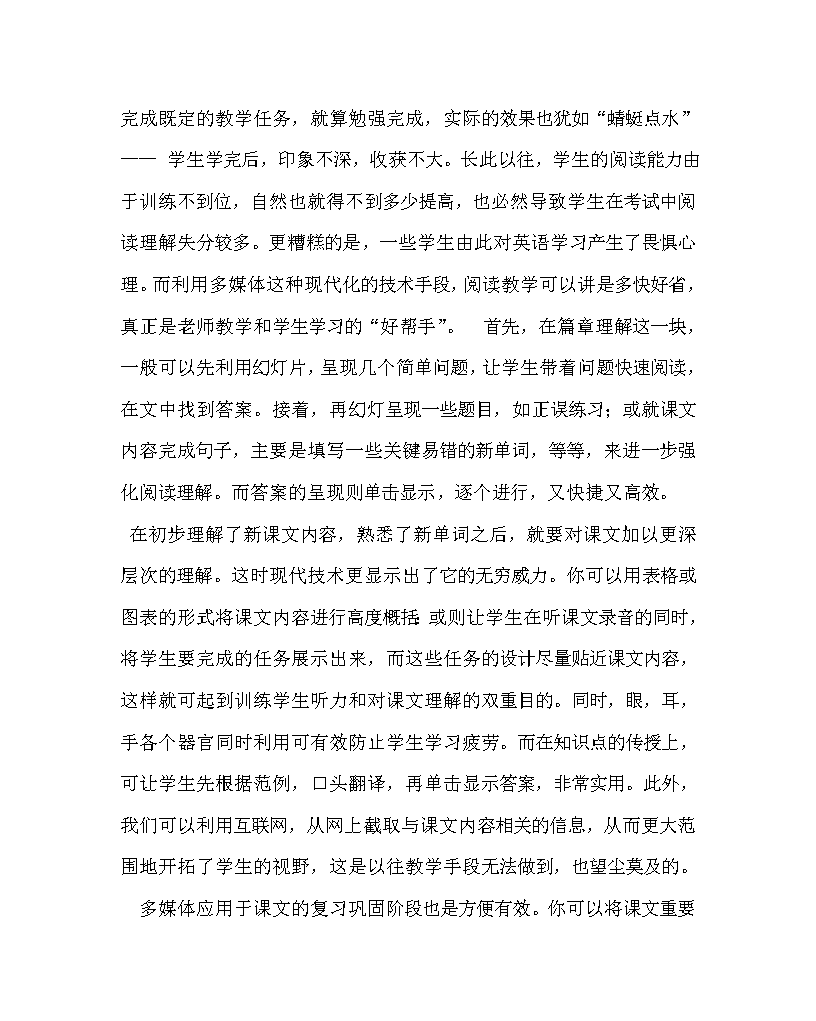 完成既定的教学任务，就算勉强完成，实际的效果也犹如“蜻蜓点水”—— 学生学完后，印象不深，收获不大。长此以往，学生的阅读能力由于训练不到位，自然也就得不到多少提高，也必然导致学生在考试中阅读理解失分较多。更糟糕的是，一些学生由此对英语学习产生了畏惧心理。而利用多媒体这种现代化的技术手段，阅读教学可以讲是多快好省，真正是老师教学和学生学习的“好帮手”。 首先，在篇章理解这一块，一般可以先利用幻灯片，呈现几个简单问题，让学生带着问题快速阅读，在文中找到答案。接着，再幻灯呈现一些题目，如正误练习；或就课文内容完成句子，主要是填写一些关键易错的新单词，等等，来进一步强化阅读理解。而答案的呈现则单击显示，逐个进行，又快捷又高效。

在初步理解了新课文内容，熟悉了新单词之后，就要对课文加以更深层次的理解。这时现代技术更显示出了它的无穷威力。你可以用表格或图表的形式将课文内容进行高度概括 或则让学生在听课文录音的同时，将学生要完成的任务展示出来，而这些任务的设计尽量贴近课文内容，这样就可起到训练学生听力和对课文理解的双重目的。同时，眼，耳，手各个器官同时利用可有效防止学生学习疲劳。而在知识点的传授上，可让学生先根据范例，口头翻译，再单击显示答案，非常实用。此外，我们可以利用互联网，从网上截取与课文内容相关的信息，从而更大范围地开拓了学生的视野，这是以往教学手段无法做到，也望尘莫及的。

多媒体应用于课文的复习巩固阶段也是方便有效。你可以将课文重要